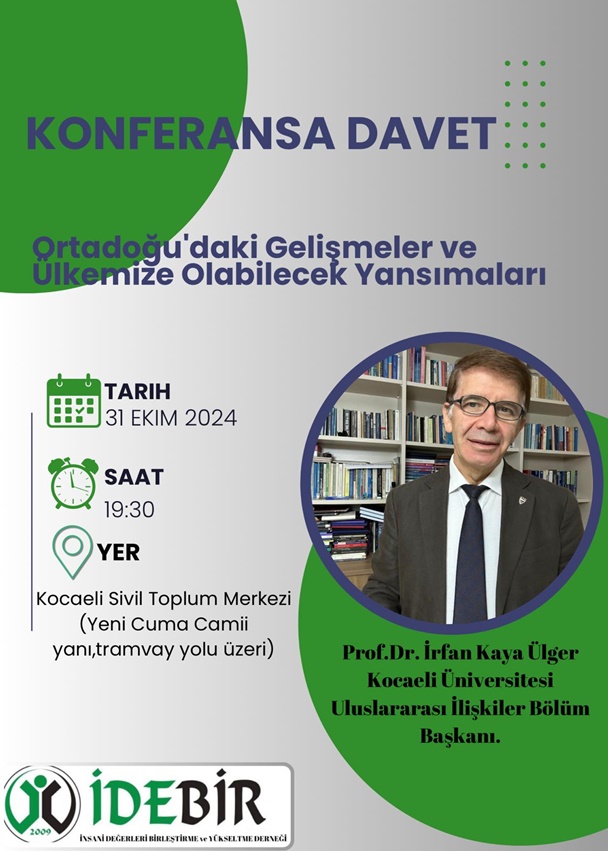 KONFERANSA DAVET

Ortadoğu'daki Gelişmeler ve Ülkemize Olabilecek Yansımaları

TARIH
31 EKIM 2024

SAAT
19:30

YER

Kocaeli Sivil Toplum Merkezi
(Yeni Cuma Camii
yanı,tramvay yolu üzeri)

Prof.Dr. İrfan Kaya Ülger
Kocaeli Üniversitesi
Uluslararası İlişkiler Bölüm
Başkanı.

2009
İDEBİR
İNSANİ DEĞERLERİ BİRLEŞTİRME ve YÜKSELTME DERNEĞİ